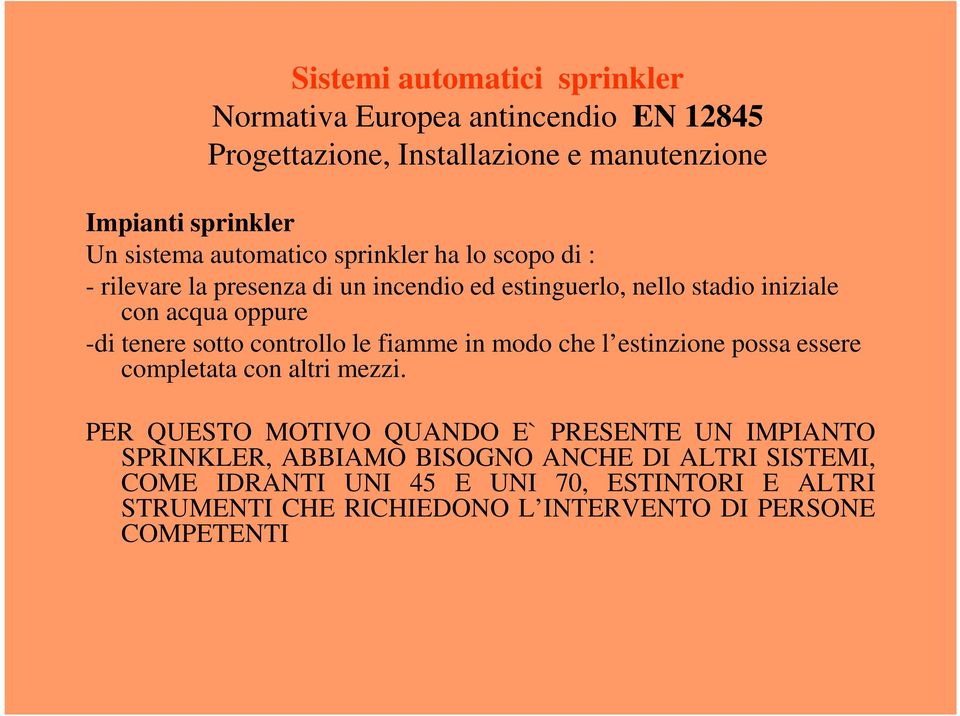 Sistemi automatici sprinkler
Normativa Europea antincendio EN 12845
Progettazione, Installazione e manutenzione

Impianti sprinkler
Un sistema automatico sprinkler ha lo scopo di :
- rilevare la presenza di un incendio ed estinguerlo, nello stadio iniziale con acqua oppure
-di tenere sotto controllo le fiamme in modo che l'estinzione possa essere completata con altri mezzi.

PER QUESTO MOTIVO QUANDO E` PRESENTE UN IMPIANTO SPRINKLER, ABBIAMO BISOGNO ANCHE DI ALTRI SISTEMI, COME IDRANTI UNI 45 E UNI 70, ESTINTORI E ALTRI STRUMENTI CHE RICHIEDONO L'INTERVENTO DI PERSONE COMPETENTI